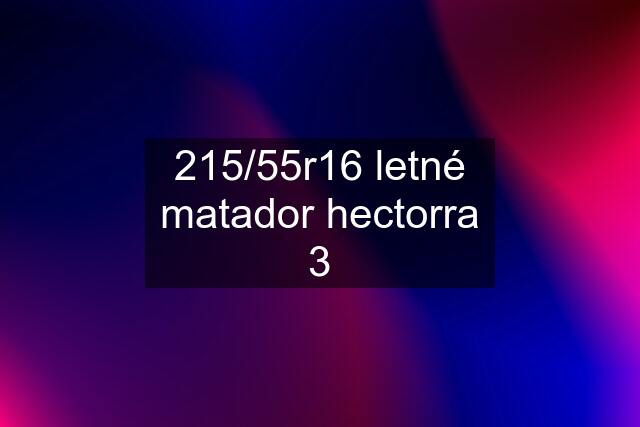 215/55r16 letné matador hectorra 3